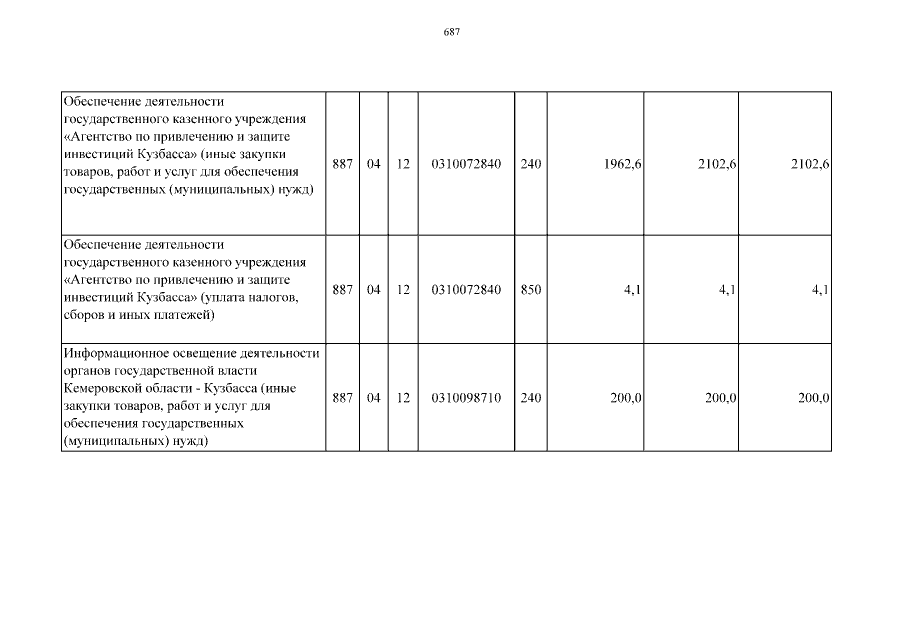 687

| | | | | | | | | |
|---|---|---|---|---|---|---|---|---|
| Обеспечение деятельности государственного казенного учреждения «Агентство по привлечению и защите инвестиций Кузбасса» (иные закупки товаров, работ и услуг для обеспечения государственных (муниципальных) нужд) | 887 | 04 | 12 | 0310072840 | 240 | 1962,6 | 2102,6 | 2102,6 |
| Обеспечение деятельности государственного казенного учреждения «Агентство по привлечению и защите инвестиций Кузбасса» (уплата налогов, сборов и иных платежей) | 887 | 04 | 12 | 0310072840 | 850 | 4,1 | 4,1 | 4,1 |
| Информационное освещение деятельности органов государственной власти Кемеровской области - Кузбасса (иные закупки товаров, работ и услуг для обеспечения государственных (муниципальных) нужд) | 887 | 04 | 12 | 0310098710 | 240 | 200,0 | 200,0 | 200,0 |